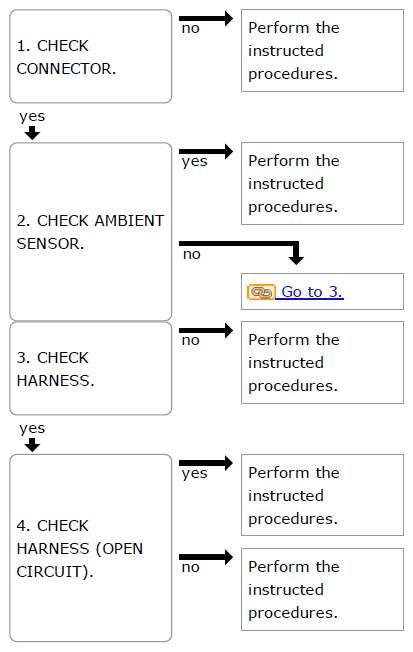 1. CHECK CONNECTOR.

no

Perform the instructed procedures.

yes

2. CHECK AMBIENT SENSOR.

yes

Perform the instructed procedures.

no

Go to 3.

3. CHECK HARNESS.

no

Perform the instructed procedures.

yes

4. CHECK HARNESS (OPEN CIRCUIT).

yes

Perform the instructed procedures.

no

Perform the instructed procedures.